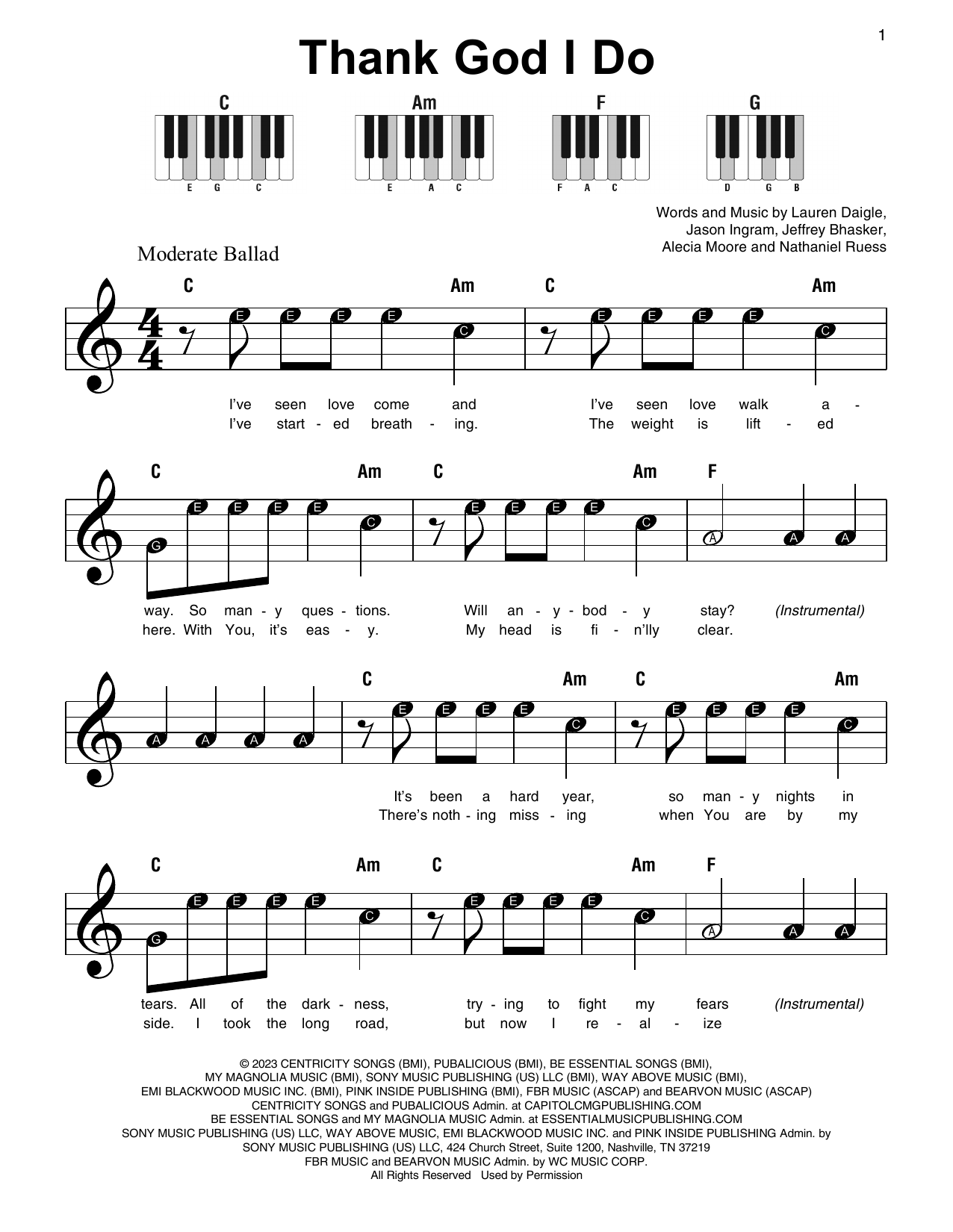 1

Thank God I Do

C
E G C

Am
E A C

F
F A C

G
D G B

Words and Music by Lauren Daigle, Jason Ingram, Jeffrey Bhasker, Alecia Moore and Nathaniel Ruess

Moderate Ballad

C Am C Am

E E E E C E E E E C

I've seen love come and I've seen love walk a -
I've start - ed breath - ing. The weight is lift - ed

C Am C Am F

G E E E E C E E E E C A A A

way. So man - y ques - tions. Will an - y - bod - y stay? (Instrumental)
here. With You, it's eas - y. My head is fi - n'lly clear.

C Am C Am

A A A A E E E E C E E E E C

It's been a hard year, so man - y nights in
There's noth - ing miss - ing when You are by my

C Am C Am F

G E E E E C E E E E C A A A

tears. All of the dark - ness, try - ing to fight my fears (Instrumental)
side. I took the long road, but now I re - al - ize

© 2023 CENTRICITY SONGS (BMI), PUBALICIOUS (BMI), BE ESSENTIAL SONGS (BMI), MY MAGNOLIA MUSIC (BMI), SONY MUSIC PUBLISHING (US) LLC (BMI), WAY ABOVE MUSIC (BMI), EMI BLACKWOOD MUSIC INC. (BMI), PINK INSIDE PUBLISHING (BMI), FBR MUSIC (ASCAP) and BEARVON MUSIC (ASCAP)
CENTRICITY SONGS and PUBALICIOUS Admin. at CAPITOLCMGPUBLISHING.COM
BE ESSENTIAL SONGS and MY MAGNOLIA MUSIC Admin. at ESSENTIALMUSICPUBLISHING.COM
SONY MUSIC PUBLISHING (US) LLC, WAY ABOVE MUSIC, EMI BLACKWOOD MUSIC INC. and PINK INSIDE PUBLISHING Admin. by SONY MUSIC PUBLISHING (US) LLC, 424 Church Street, Suite 1200, Nashville, TN 37219
FBR MUSIC and BEARVON MUSIC Admin. by WC MUSIC CORP.
All Rights Reserved Used by Permission